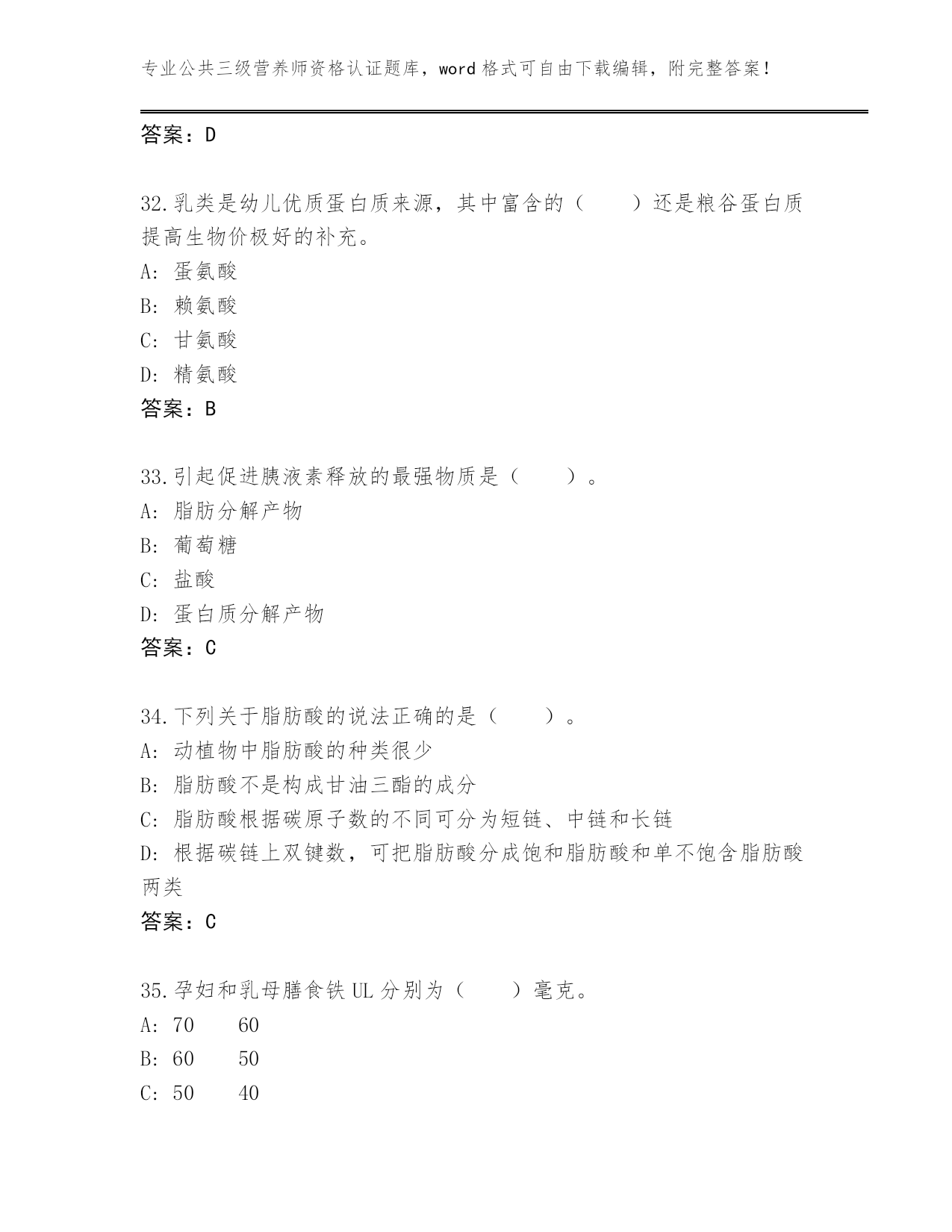 专业公共三级营养师资格认证题库，word 格式可自由下载编辑，附完整答案！

答案：D

32.乳类是幼儿优质蛋白质来源，其中富含的（　　）还是粮谷蛋白质提高生物价极好的补充。
A: 蛋氨酸
B: 赖氨酸
C: 甘氨酸
D: 精氨酸
答案：B

33.引起促进胰液素释放的最强物质是（　　）。
A: 脂肪分解产物
B: 葡萄糖
C: 盐酸
D: 蛋白质分解产物
答案：C

34.下列关于脂肪酸的说法正确的是（　　）。
A: 动植物中脂肪酸的种类很少
B: 脂肪酸不是构成甘油三酯的成分
C: 脂肪酸根据碳原子数的不同可分为短链、中链和长链
D: 根据碳链上双键数，可把脂肪酸分成饱和脂肪酸和单不饱含脂肪酸两类
答案：C

35.孕妇和乳母膳食铁 UL 分别为（　　）毫克。
A: 70　　60
B: 60　　50
C: 50　　40